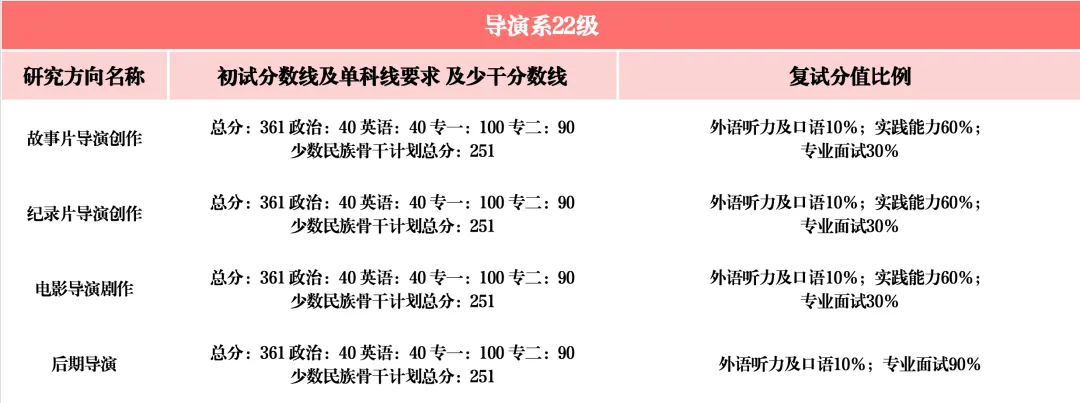 导演系22级

| 研究方向名称 | 初试分数线及单科线要求 及少干分数线 | 复试分值比例 |
|---|---|---|
| 故事片导演创作 | 总分：361 政治：40 英语：40 专一：100 专二：90 少数民族骨干计划总分：251 | 外语听力及口语10%；实践能力60%；专业面试30% |
| 纪录片导演创作 | 总分：361 政治：40 英语：40 专一：100 专二：90 少数民族骨干计划总分：251 | 外语听力及口语10%；实践能力60%；专业面试30% |
| 电影导演剧作 | 总分：361 政治：40 英语：40 专一：100 专二：90 少数民族骨干计划总分：251 | 外语听力及口语10%；实践能力60%；专业面试30% |
| 后期导演 | 总分：361 政治：40 英语：40 专一：100 专二：90 少数民族骨干计划总分：251 | 外语听力及口语10%；专业面试90% |